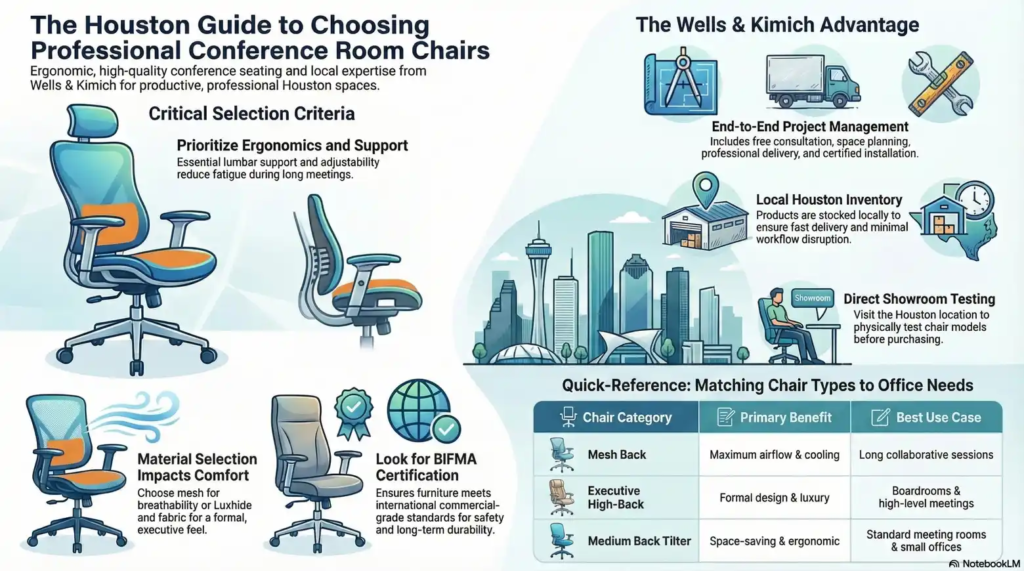 The Houston Guide to Choosing Professional Conference Room Chairs

Ergonomic, high-quality conference seating and local expertise from Wells & Kimich for productive, professional Houston spaces.

Critical Selection Criteria

Prioritize Ergonomics and Support

Essential lumbar support and adjustability reduce fatigue during long meetings.

Material Selection Impacts Comfort

Choose mesh for breathability or Luxhide and fabric for a formal, executive feel.

Look for BIFMA Certification

Ensures furniture meets international commercial-grade standards for safety and long-term durability.

The Wells & Kimich Advantage

End-to-End Project Management

Includes free consultation, space planning, professional delivery, and certified installation.

Local Houston Inventory

Products are stocked locally to ensure fast delivery and minimal workflow disruption.

Showroom

Direct Showroom Testing

Visit the Houston location to physically test chair models before purchasing.

Quick-Reference: Matching Chair Types to Office Needs

| Chair Category | Primary Benefit | Best Use Case |
|---|---|---|
| Mesh Back | Maximum airflow & cooling | Long collaborative sessions |
| Executive High-Back | Formal design & luxury | Boardrooms & high-level meetings |
| Medium Back Tilter | Space-saving & ergonomic | Standard meeting rooms & small offices |

NotebookLM